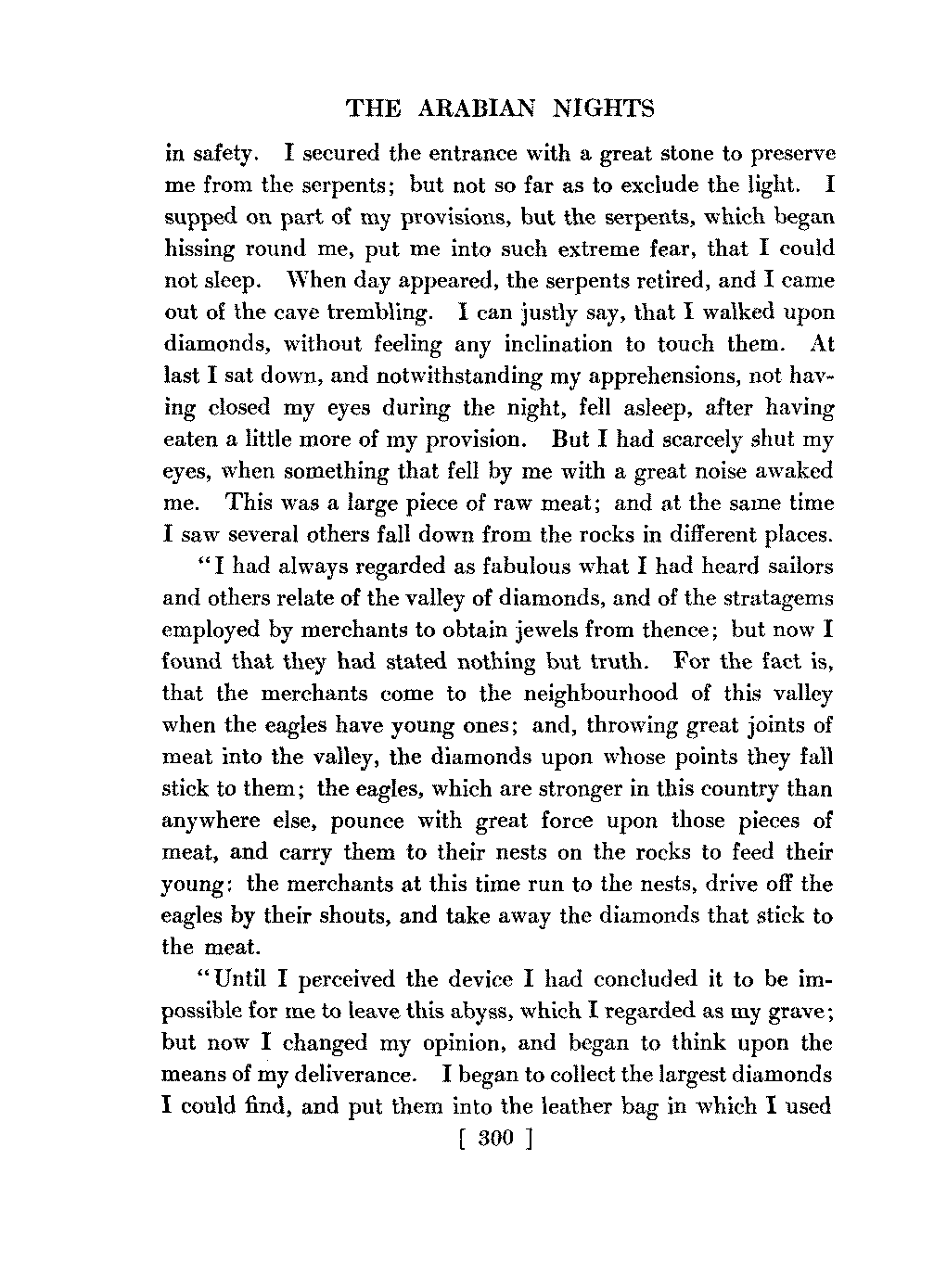 THE ARABIAN NIGHTS

in safety. I secured the entrance with a great stone to preserve me from the serpents; but not so far as to exclude the light. I supped on part of my provisions, but the serpents, which began hissing round me, put me into such extreme fear, that I could not sleep. When day appeared, the serpents retired, and I came out of the cave trembling. I can justly say, that I walked upon diamonds, without feeling any inclination to touch them. At last I sat down, and notwithstanding my apprehensions, not having closed my eyes during the night, fell asleep, after having eaten a little more of my provision. But I had scarcely shut my eyes, when something that fell by me with a great noise awaked me. This was a large piece of raw meat; and at the same time I saw several others fall down from the rocks in different places.

"I had always regarded as fabulous what I had heard sailors and others relate of the valley of diamonds, and of the stratagems employed by merchants to obtain jewels from thence; but now I found that they had stated nothing but truth. For the fact is, that the merchants come to the neighbourhood of this valley when the eagles have young ones; and, throwing great joints of meat into the valley, the diamonds upon whose points they fall stick to them; the eagles, which are stronger in this country than anywhere else, pounce with great force upon those pieces of meat, and carry them to their nests on the rocks to feed their young: the merchants at this time run to the nests, drive off the eagles by their shouts, and take away the diamonds that stick to the meat.

"Until I perceived the device I had concluded it to be impossible for me to leave this abyss, which I regarded as my grave; but now I changed my opinion, and began to think upon the means of my deliverance. I began to collect the largest diamonds I could find, and put them into the leather bag in which I used

[ 300 ]